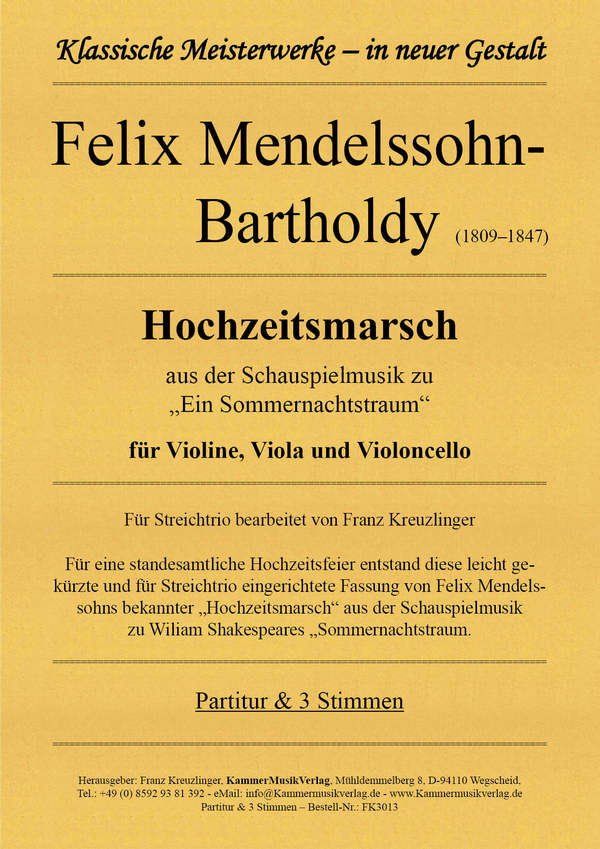 Klassische Meisterwerke – in neuer Gestalt

Felix Mendelssohn-Bartholdy (1809–1847)

Hochzeitsmarsch

aus der Schauspielmusik zu „Ein Sommernachtstraum“

für Violine, Viola und Violoncello

Für Streichtrio bearbeitet von Franz Kreuzlinger

Für eine standesamtliche Hochzeitsfeier entstand diese leicht gekürzte und für Streichtrio eingerichtete Fassung von Felix Mendelssohns bekannter „Hochzeitsmarsch“ aus der Schauspielmusik zu Wiliam Shakespeares „Sommernachtstraum.

Partitur & 3 Stimmen

Herausgeber: Franz Kreuzlinger, KammerMusikVerlag, Mühldemmelberg 8, D-94110 Wegscheid, Tel.: +49 (0) 8592 93 81 392 - eMail: info@Kammermusikverlag.de - www.Kammermusikverlag.de
Partitur & 3 Stimmen – Bestell-Nr.: FK3013